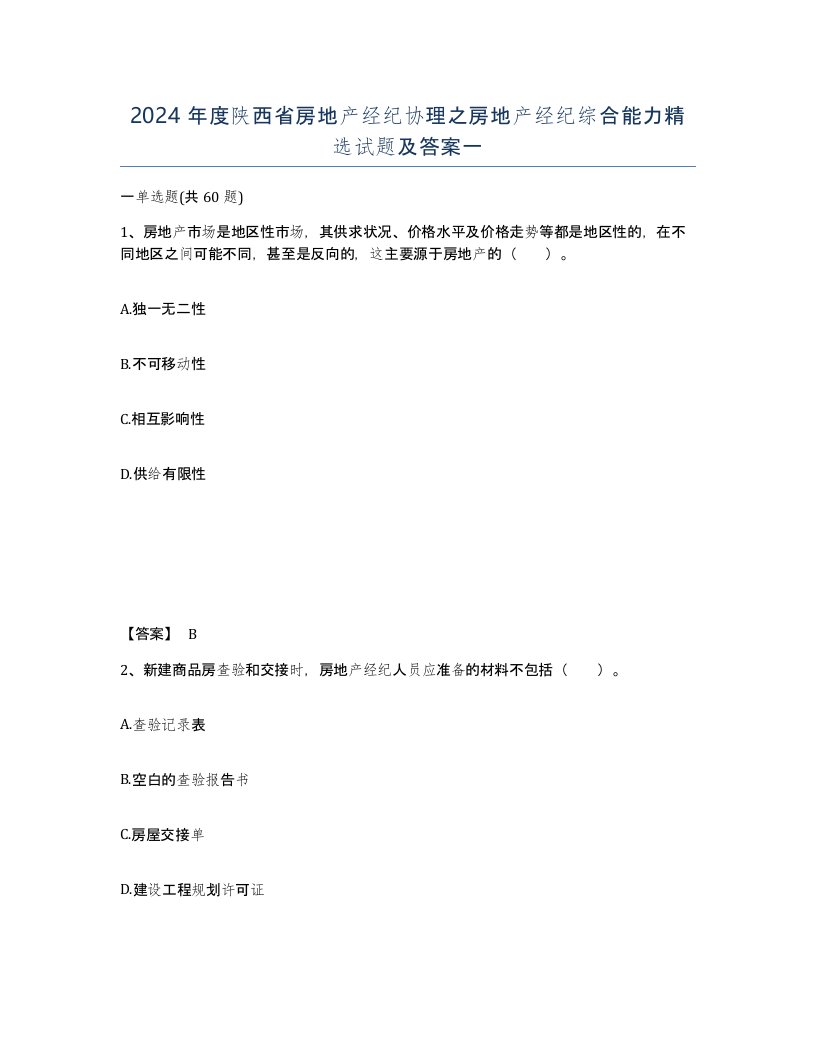 2024 年度陕西省房地产经纪协理之房地产经纪综合能力精选试题及答案一

一单选题(共 60 题)

1、房地产市场是地区性市场，其供求状况、价格水平及价格走势等都是地区性的，在不同地区之间可能不同，甚至是反向的，这主要源于房地产的（　　）。

A.独一无二性

B.不可移动性

C.相互影响性

D.供给有限性

【答案】 B

2、新建商品房查验和交接时，房地产经纪人员应准备的材料不包括（　　）。

A.查验记录表

B.空白的查验报告书

C.房屋交接单

D.建设工程规划许可证